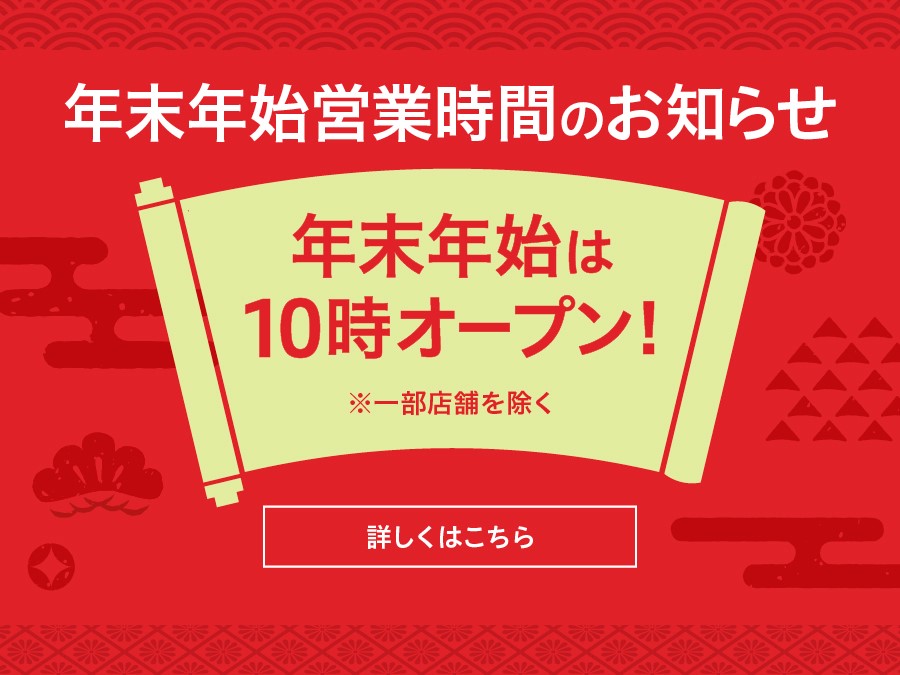 年末年始営業時間のお知らせ

年末年始は
10時オープン!

※一部店舗を除く

詳しくはこちら